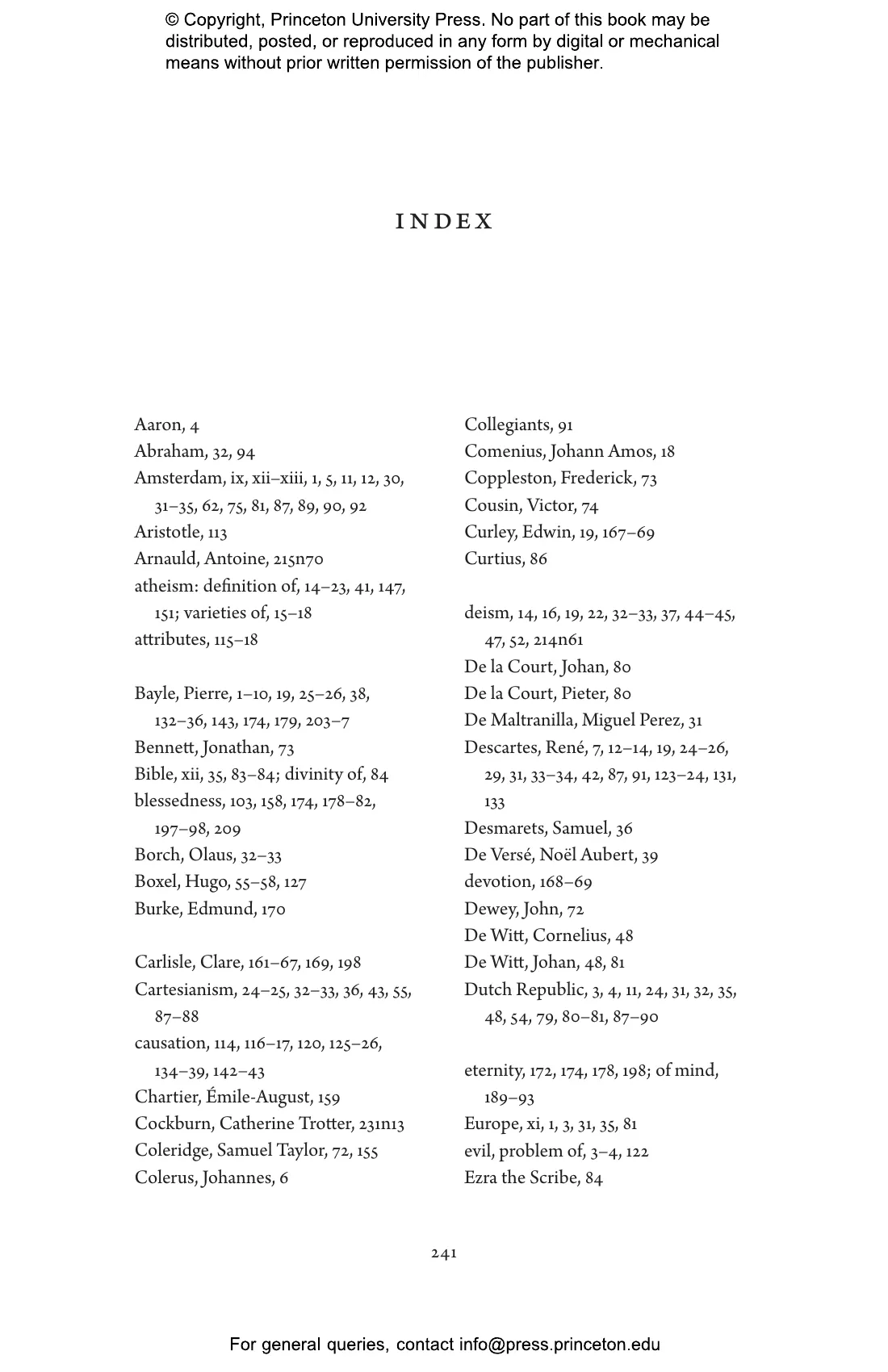 © Copyright, Princeton University Press. No part of this book may be distributed, posted, or reproduced in any form by digital or mechanical means without prior written permission of the publisher.

INDEX

Aaron, 4
Abraham, 32, 94
Amsterdam, ix, xii–xiii, 1, 5, 11, 12, 30, 31–35, 62, 75, 81, 87, 89, 90, 92
Aristotle, 113
Arnauld, Antoine, 215n70
atheism: definition of, 14–23, 41, 147, 151; varieties of, 15–18
attributes, 115–18

Bayle, Pierre, 1–10, 19, 25–26, 38, 132–36, 143, 174, 179, 203–7
Bennett, Jonathan, 73
Bible, xii, 35, 83–84; divinity of, 84
blessedness, 103, 158, 174, 178–82, 197–98, 209
Borch, Olaus, 32–33
Boxel, Hugo, 55–58, 127
Burke, Edmund, 170

Carlisle, Clare, 161–67, 169, 198
Cartesianism, 24–25, 32–33, 36, 43, 55, 87–88
causation, 114, 116–17, 120, 125–26, 134–39, 142–43
Chartier, Émile-August, 159
Cockburn, Catherine Trotter, 231n13
Coleridge, Samuel Taylor, 72, 155
Colerus, Johannes, 6

Collegiants, 91
Comenius, Johann Amos, 18
Coppleston, Frederick, 73
Cousin, Victor, 74
Curley, Edwin, 19, 167–69
Curtius, 86

deism, 14, 16, 19, 22, 32–33, 37, 44–45, 47, 52, 214n61
De la Court, Johan, 80
De la Court, Pieter, 80
De Maltranilla, Miguel Perez, 31
Descartes, René, 7, 12–14, 19, 24–26, 29, 31, 33–34, 42, 87, 91, 123–24, 131, 133
Desmarets, Samuel, 36
De Versé, Noël Aubert, 39
devotion, 168–69
Dewey, John, 72
De Witt, Cornelius, 48
De Witt, Johan, 48, 81
Dutch Republic, 3, 4, 11, 24, 31, 32, 35, 48, 54, 79, 80–81, 87–90

eternity, 172, 174, 178, 198; of mind, 189–93
Europe, xi, 1, 3, 31, 35, 81
evil, problem of, 3–4, 122
Ezra the Scribe, 84

241

For general queries, contact info@press.princeton.edu